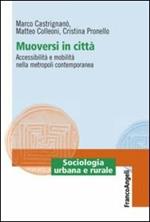 Marco Castrignanò, Matteo Colleoni, Cristina Pronello

Muoversi in città

Accessibilità e mobilità nella metropoli contemporanea

Sociologia urbana e rurale

FrancoAngeli